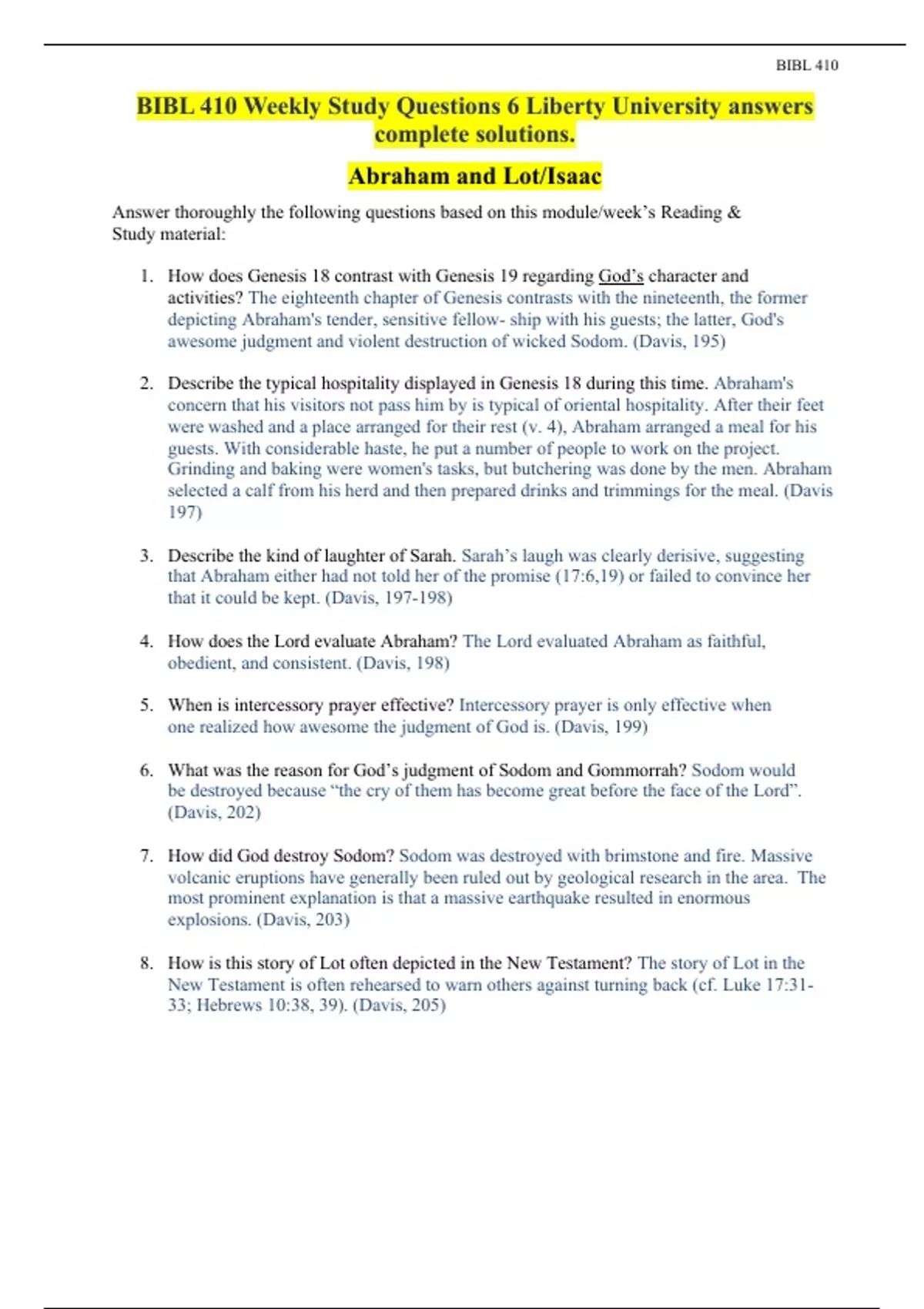 BIBL 410

BIBL 410 Weekly Study Questions 6 Liberty University answers complete solutions.

Abraham and Lot/Isaac

Answer thoroughly the following questions based on this module/week's Reading & Study material:

1. How does Genesis 18 contrast with Genesis 19 regarding God's character and activities? The eighteenth chapter of Genesis contrasts with the nineteenth, the former depicting Abraham's tender, sensitive fellow- ship with his guests; the latter, God's awesome judgment and violent destruction of wicked Sodom. (Davis, 195)

2. Describe the typical hospitality displayed in Genesis 18 during this time. Abraham's concern that his visitors not pass him by is typical of oriental hospitality. After their feet were washed and a place arranged for their rest (v. 4), Abraham arranged a meal for his guests. With considerable haste, he put a number of people to work on the project. Grinding and baking were women's tasks, but butchering was done by the men. Abraham selected a calf from his herd and then prepared drinks and trimmings for the meal. (Davis 197)

3. Describe the kind of laughter of Sarah. Sarah's laugh was clearly derisive, suggesting that Abraham either had not told her of the promise (17:6,19) or failed to convince her that it could be kept. (Davis, 197-198)

4. How does the Lord evaluate Abraham? The Lord evaluated Abraham as faithful, obedient, and consistent. (Davis, 198)

5. When is intercessory prayer effective? Intercessory prayer is only effective when one realized how awesome the judgment of God is. (Davis, 199)

6. What was the reason for God's judgment of Sodom and Gommorrah? Sodom would be destroyed because "the cry of them has become great before the face of the Lord". (Davis, 202)

7. How did God destroy Sodom? Sodom was destroyed with brimstone and fire. Massive volcanic eruptions have generally been ruled out by geological research in the area. The most prominent explanation is that a massive earthquake resulted in enormous explosions. (Davis, 203)

8. How is this story of Lot often depicted in the New Testament? The story of Lot in the New Testament is often rehearsed to warn others against turning back (cf. Luke 17:31-33; Hebrews 10:38, 39). (Davis, 205)